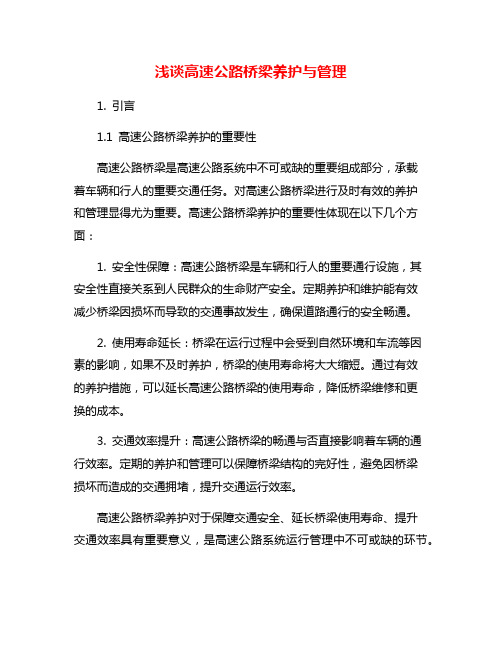 浅谈高速公路桥梁养护与管理

1. 引言

1.1 高速公路桥梁养护的重要性

高速公路桥梁是高速公路系统中不可或缺的重要组成部分，承载着车辆和行人的重要交通任务。对高速公路桥梁进行及时有效的养护和管理显得尤为重要。高速公路桥梁养护的重要性体现在以下几个方面：

1. 安全性保障：高速公路桥梁是车辆和行人的重要通行设施，其安全性直接关系到人民群众的生命财产安全。定期养护和维护能有效减少桥梁因损坏而导致的交通事故发生，确保道路通行的安全畅通。

2. 使用寿命延长：桥梁在运行过程中会受到自然环境和车流等因素的影响，如果不及时养护，桥梁的使用寿命将大大缩短。通过有效的养护措施，可以延长高速公路桥梁的使用寿命，降低桥梁维修和更换的成本。

3. 交通效率提升：高速公路桥梁的畅通与否直接影响着车辆的通行效率。定期的养护和管理可以保障桥梁结构的完好性，避免因桥梁损坏而造成的交通拥堵，提升交通运行效率。

高速公路桥梁养护对于保障交通安全、延长桥梁使用寿命、提升交通效率具有重要意义，是高速公路系统运行管理中不可或缺的环节。